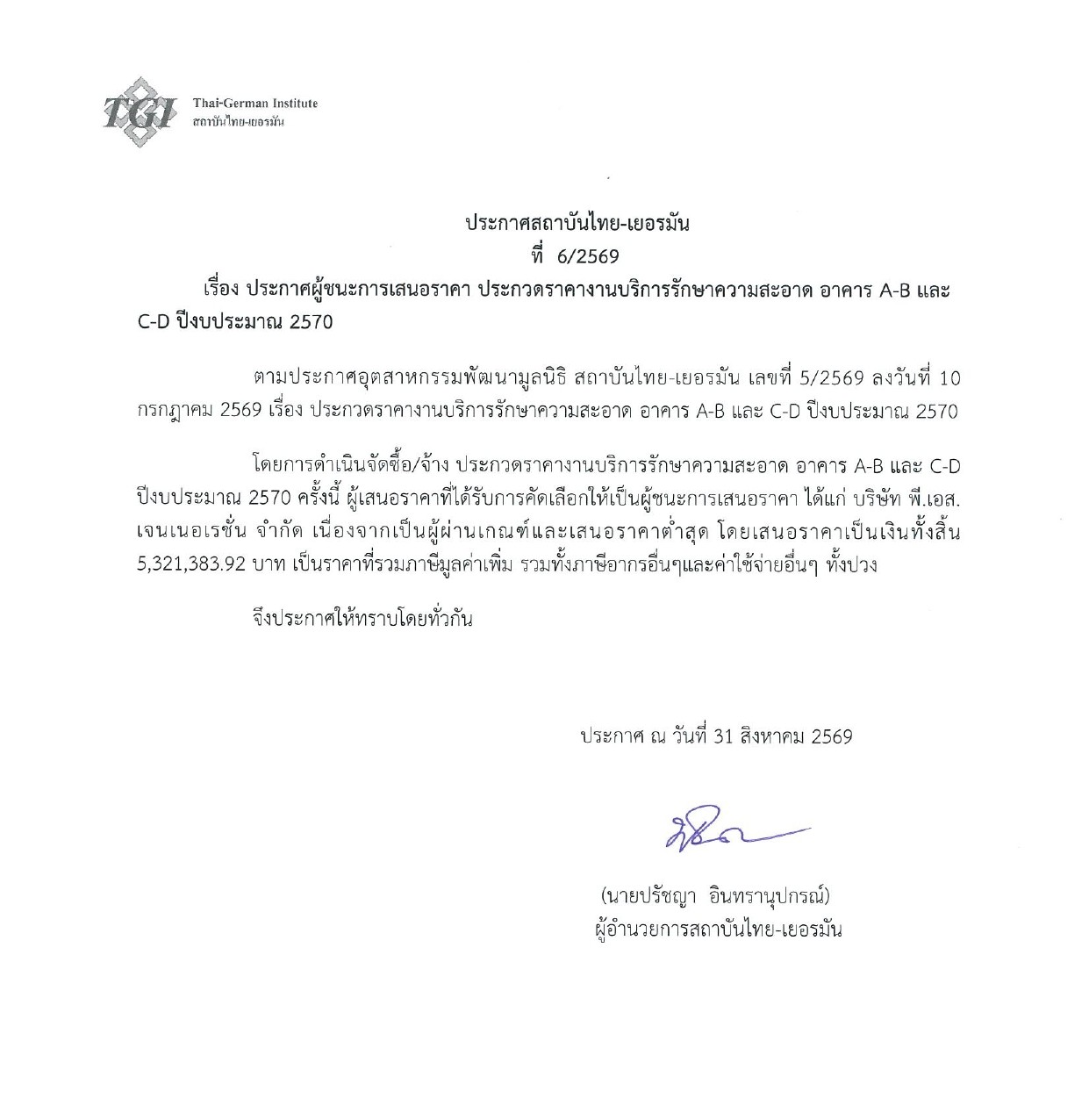 TGI
Thai-German Institute
สถาบันไทย-เยอรมัน

ประกาศสถาบันไทย-เยอรมัน
ที่ 6/2569
เรื่อง ประกาศผู้ชนะการเสนอราคา ประกวดราคางานบริการรักษาความสะอาด อาคาร A-B และ C-D ปีงบประมาณ 2570

ตามประกาศอุตสาหกรรมพัฒนามูลนิธิ สถาบันไทย-เยอรมัน เลขที่ 5/2569 ลงวันที่ 10 กรกฎาคม 2569 เรื่อง ประกวดราคางานบริการรักษาความสะอาด อาคาร A-B และ C-D ปีงบประมาณ 2570

โดยการดำเนินจัดซื้อ/จ้าง ประกวดราคางานบริการรักษาความสะอาด อาคาร A-B และ C-D ปีงบประมาณ 2570 ครั้งนี้ ผู้เสนอราคาที่ได้รับการคัดเลือกให้เป็นผู้ชนะการเสนอราคา ได้แก่ บริษัท พี.เอส. เจนเนอเรชั่น จำกัด เนื่องจากเป็นผู้ผ่านเกณฑ์และเสนอราคาต่ำสุด โดยเสนอราคาเป็นเงินทั้งสิ้น 5,321,383.92 บาท เป็นราคาที่รวมภาษีมูลค่าเพิ่ม รวมทั้งภาษีอากรอื่นๆและค่าใช้จ่ายอื่นๆ ทั้งปวง

จึงประกาศให้ทราบโดยทั่วกัน

ประกาศ ณ วันที่ 31 สิงหาคม 2569

(นายปรัชญา อินทรานุปกรณ์)
ผู้อำนวยการสถาบันไทย-เยอรมัน